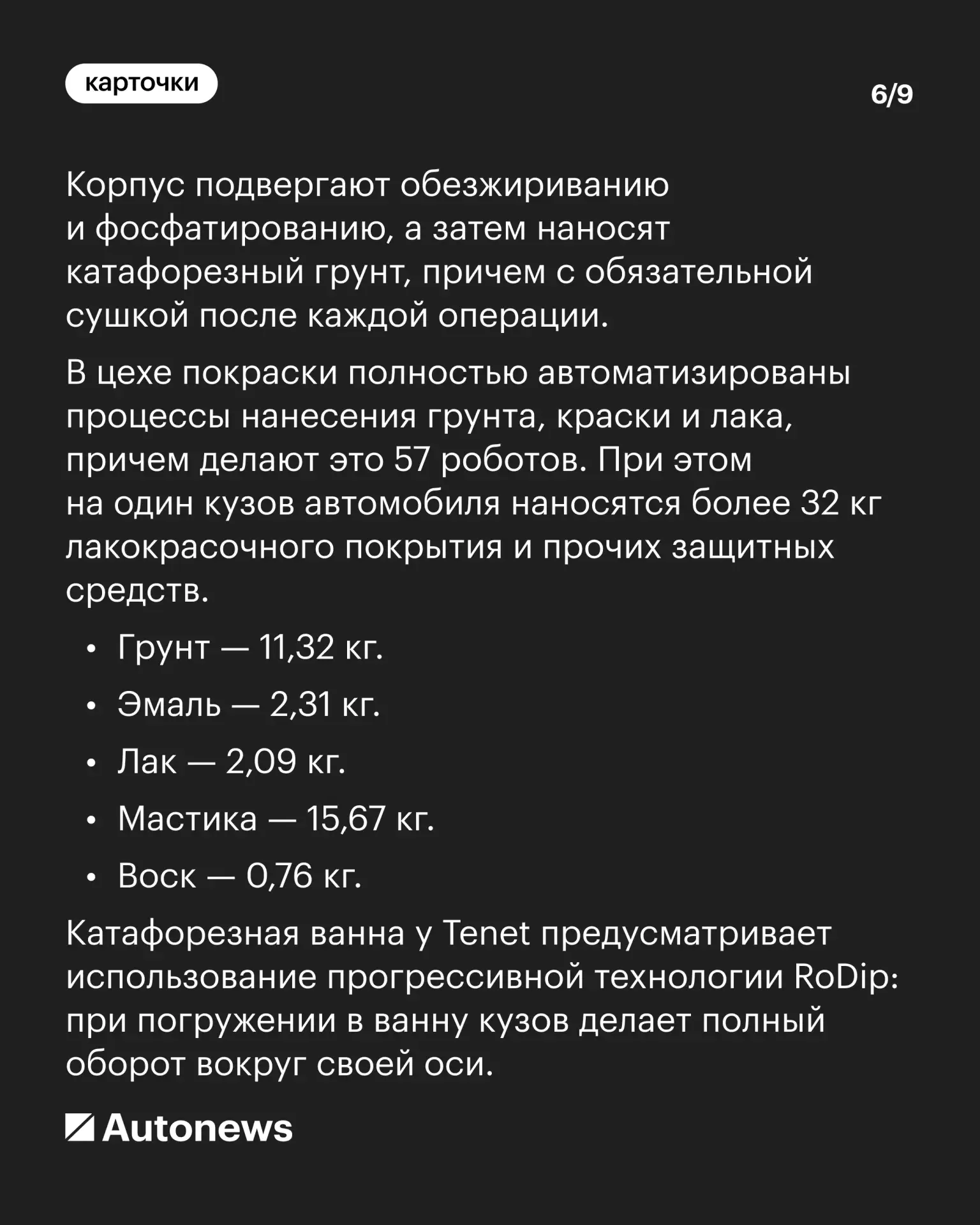 карточки

6/9

Корпус подвергают обезжириванию и фосфатированию, а затем наносят катафорезный грунт, причем с обязательной сушкой после каждой операции.

В цехе покраски полностью автоматизированы процессы нанесения грунта, краски и лака, причем делают это 57 роботов. При этом на один кузов автомобиля наносятся более 32 кг лакокрасочного покрытия и прочих защитных средств.

• Грунт — 11,32 кг.
• Эмаль — 2,31 кг.
• Лак — 2,09 кг.
• Мастика — 15,67 кг.
• Воск — 0,76 кг.

Катафорезная ванна у Tenet предусматривает использование прогрессивной технологии RoDip: при погружении в ванну кузов делает полный оборот вокруг своей оси.

Autonews